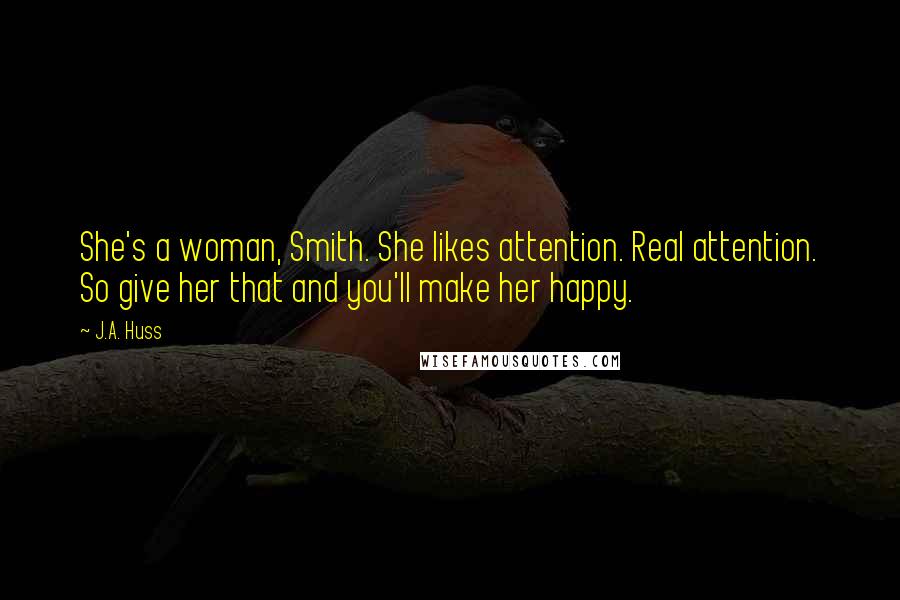 She's a woman, Smith. She likes attention. Real attention. So give her that and you'll make her happy.

~ J.A. Huss

WISEFAMOUSQUOTES.COM